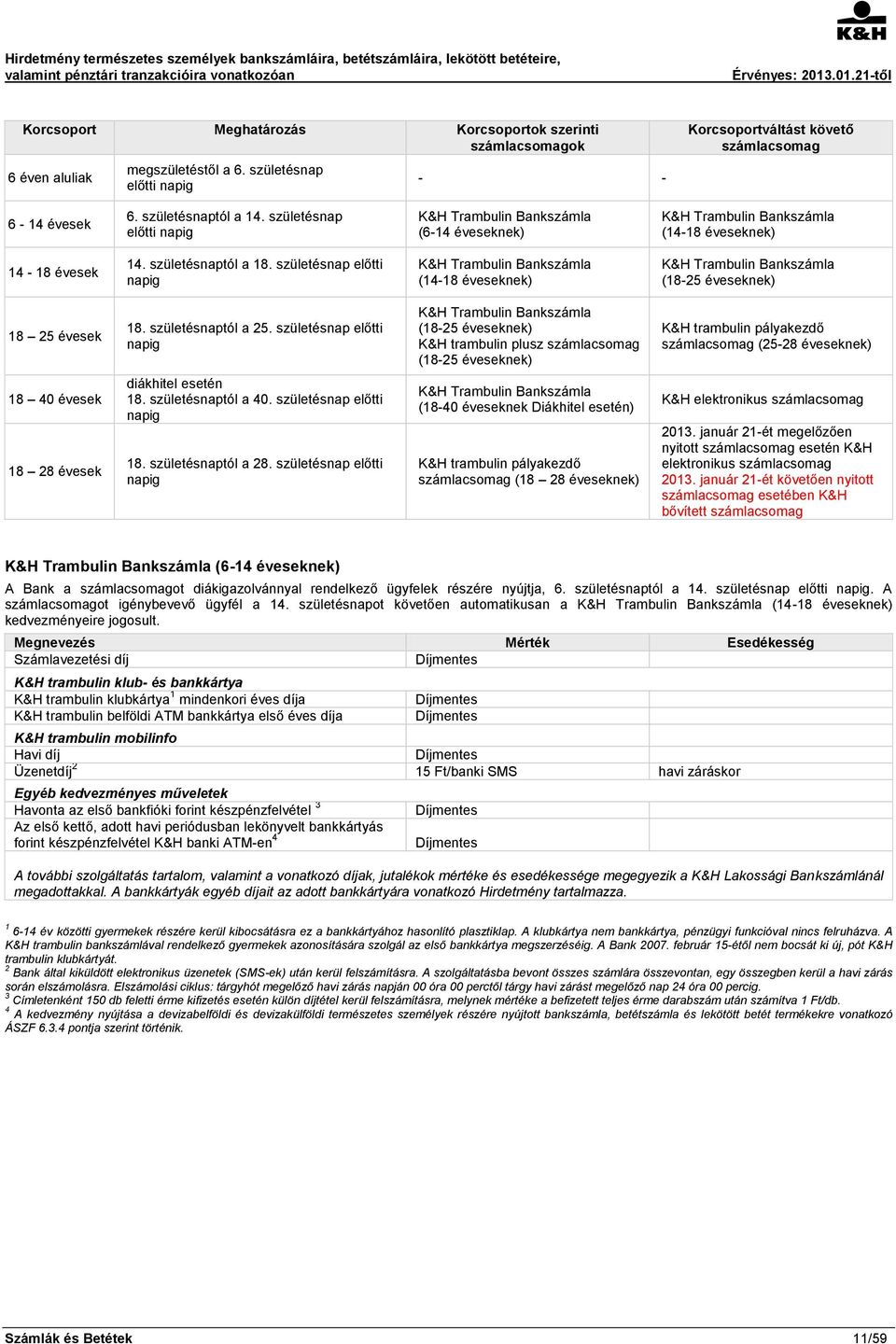 K&H

Hirdetmény természetes személyek bankszámláira, betétszámláira, lekötött betéteire, valamint pénztári tranzakcióira vonatkozóan

Érvényes: 2013.01.21-től

| Korcsoport | Meghatározás | Korcsoportok szerinti számlacsomagok | Korcsoportváltást követő számlacsomag |
|---|---|---|---|
| 6 éven aluliak | megszületéstől a 6. születésnap előtti napig | - | - |
| 6 - 14 évesek | 6. születésnaptól a 14. születésnap előtti napig | K&H Trambulin Bankszámla (6-14 éveseknek) | K&H Trambulin Bankszámla (14-18 éveseknek) |
| 14 - 18 évesek | 14. születésnaptól a 18. születésnap előtti napig | K&H Trambulin Bankszámla (14-18 éveseknek) | K&H Trambulin Bankszámla (18-25 éveseknek) |
| 18 – 25 évesek | 18. születésnaptól a 25. születésnap előtti napig | K&H Trambulin Bankszámla (18-25 éveseknek) K&H trambulin plusz számlacsomag (18-25 éveseknek) | K&H trambulin pályakezdő számlacsomag (25-28 éveseknek) |
| 18 – 40 évesek | diákhitel esetén 18. születésnaptól a 40. születésnap előtti napig | K&H Trambulin Bankszámla (18-40 éveseknek Diákhitel esetén) | K&H elektronikus számlacsomag |
| 18 – 28 évesek | 18. születésnaptól a 28. születésnap előtti napig | K&H trambulin pályakezdő számlacsomag (18 – 28 éveseknek) | 2013. január 21-ét megelőzően nyitott számlacsomag esetén K&H elektronikus számlacsomag 2013. január 21-ét követően nyitott számlacsomag esetében K&H bővített számlacsomag |

K&H Trambulin Bankszámla (6-14 éveseknek)

A Bank a számlacsomagot diákigazolvánnyal rendelkező ügyfelek részére nyújtja, 6. születésnaptól a 14. születésnap előtti napig. A számlacsomagot igénybevevő ügyfél a 14. születésnapot követően automatikusan a K&H Trambulin Bankszámla (14-18 éveseknek) kedvezményeire jogosult.

| Megnevezés | Mérték | Esedékesség |
|---|---|---|
| Számlavezetési díj | Díjmentes | |
| K&H trambulin klub- és bankkártya | | |
| K&H trambulin klubkártya$^1$ mindenkori éves díja | Díjmentes | |
| K&H trambulin belföldi ATM bankkártya első éves díja | Díjmentes | |
| K&H trambulin mobilinfo | | |
| Havi díj | Díjmentes | |
| Üzenetdíj$^2$ | 15 Ft/banki SMS | havi záráskor |
| Egyéb kedvezményes műveletek | | |
| Havonta az első bankfióki forint készpénzfelvétel $^3$ | Díjmentes | |
| Az első kettő, adott havi periódusban lekönyvelt bankkártyás forint készpénzfelvétel K&H banki ATM-en$^4$ | Díjmentes | |

A további szolgáltatás tartalom, valamint a vonatkozó díjak, jutalékok mértéke és esedékessége megegyezik a K&H Lakossági Bankszámlánál megadottakkal. A bankkártyák egyéb díjait az adott bankkártyára vonatkozó Hirdetmény tartalmazza.

$^1$ 6-14 év közötti gyermekek részére kerül kibocsátásra ez a bankkártyához hasonlító plasztiklap. A klubkártya nem bankkártya, pénzügyi funkcióval nincs felruházva. A K&H trambulin bankszámlával rendelkező gyermekek azonosítására szolgál az első bankkártya megszerzéséig. A Bank 2007. február 15-étől nem bocsát ki új, pót K&H trambulin klubkártyát.
$^2$ Bank által kiküldött elektronikus üzenetek (SMS-ek) után kerül felszámításra. A szolgáltatásba bevont összes számlára összevontan, egy összegben kerül a havi zárás során elszámolásra. Elszámolási ciklus: tárgyhót megelőző havi zárás napján 00 óra 00 perctől tárgy havi zárást megelőző nap 24 óra 00 percig.
$^3$ Címletenként 150 db feletti érme kifizetés esetén külön díjtétel kerül felszámításra, melynek mértéke a befizetett teljes érme darabszám után számítva 1 Ft/db.
$^4$ A kedvezmény nyújtása a devizabelföldi és devizakülföldi természetes személyek részére nyújtott bankszámla, betétszámla és lekötött betét termékekre vonatkozó ÁSZF 6.3.4 pontja szerint történik.

Számlák és Betétek 11/59